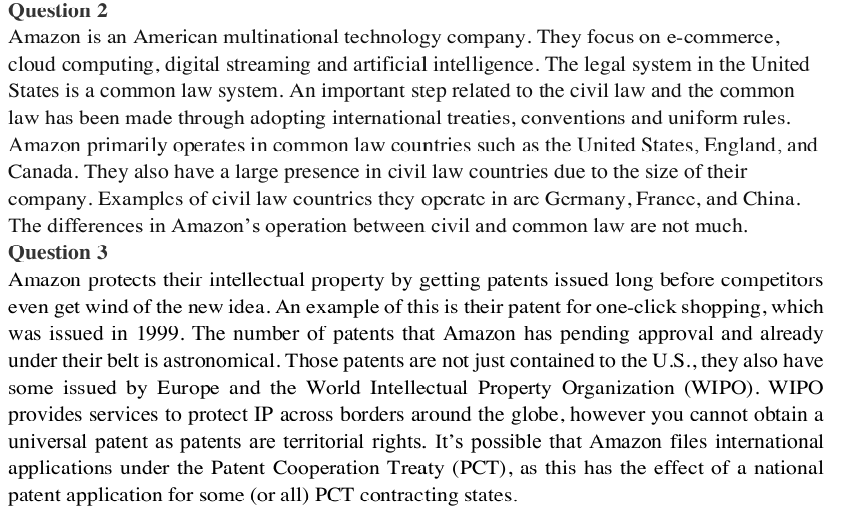 Question 2
Amazon is an American multinational technology company. They focus on e-commerce, cloud computing, digital streaming and artificial intelligence. The legal system in the United States is a common law system. An important step related to the civil law and the common law has been made through adopting international treaties, conventions and uniform rules. Amazon primarily operates in common law countries such as the United States, England, and Canada. They also have a large presence in civil law countries due to the size of their company. Examples of civil law countries they operate in are Germany, France, and China. The differences in Amazon's operation between civil and common law are not much.
Question 3
Amazon protects their intellectual property by getting patents issued long before competitors even get wind of the new idea. An example of this is their patent for one-click shopping, which was issued in 1999. The number of patents that Amazon has pending approval and already under their belt is astronomical. Those patents are not just contained to the U.S., they also have some issued by Europe and the World Intellectual Property Organization (WIPO). WIPO provides services to protect IP across borders around the globe, however you cannot obtain a universal patent as patents are territorial rights. It's possible that Amazon files international applications under the Patent Cooperation Treaty (PCT), as this has the effect of a national patent application for some (or all) PCT contracting states.